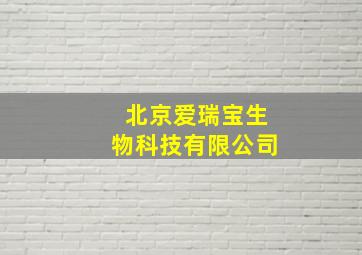 北京爱瑞宝生物科技有限公司